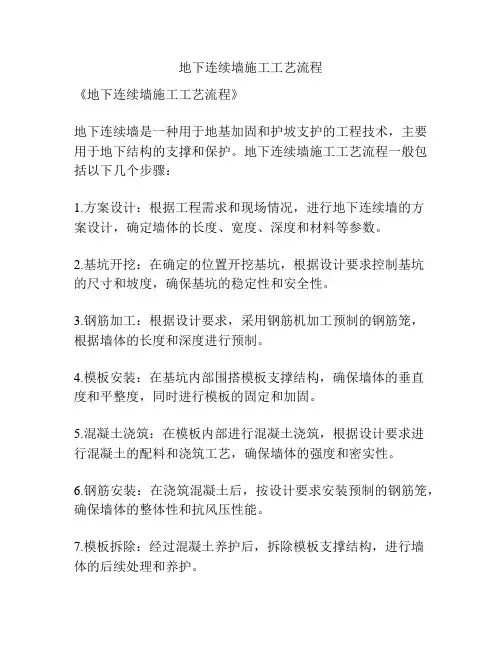 地下连续墙施工工艺流程

《地下连续墙施工工艺流程》

地下连续墙是一种用于地基加固和护坡支护的工程技术，主要用于地下结构的支撑和保护。地下连续墙施工工艺流程一般包括以下几个步骤：

1.方案设计：根据工程需求和现场情况，进行地下连续墙的方案设计，确定墙体的长度、宽度、深度和材料等参数。

2.基坑开挖：在确定的位置开挖基坑，根据设计要求控制基坑的尺寸和坡度，确保基坑的稳定性和安全性。

3.钢筋加工：根据设计要求，采用钢筋机加工预制的钢筋笼，根据墙体的长度和深度进行预制。

4.模板安装：在基坑内部围搭模板支撑结构，确保墙体的垂直度和平整度，同时进行模板的固定和加固。

5.混凝土浇筑：在模板内部进行混凝土浇筑，根据设计要求进行混凝土的配料和浇筑工艺，确保墙体的强度和密实性。

6.钢筋安装：在浇筑混凝土后，按设计要求安装预制的钢筋笼，确保墙体的整体性和抗风压性能。

7.模板拆除：经过混凝土养护后，拆除模板支撑结构，进行墙体的后续处理和养护。